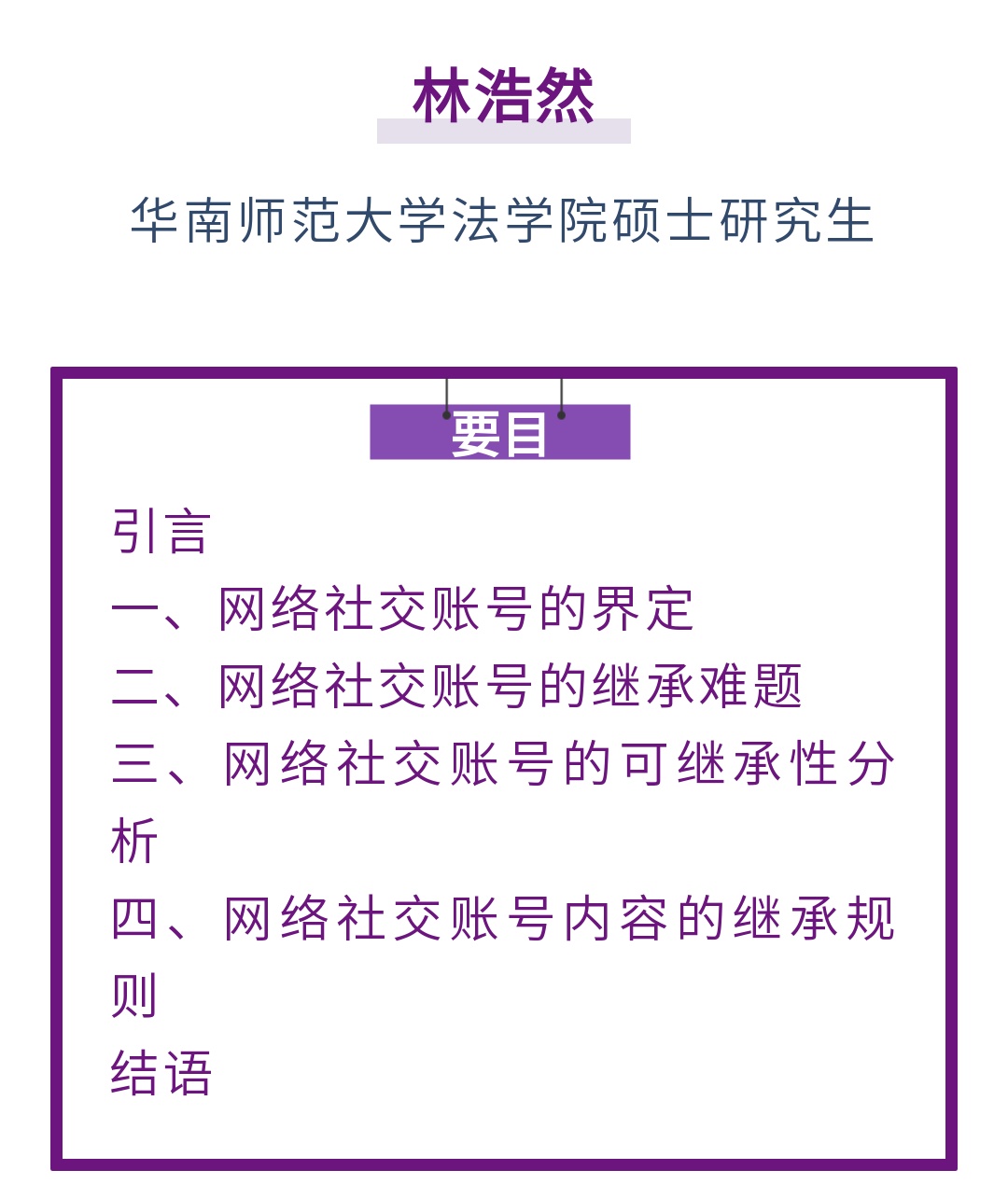 林浩然

华南师范大学法学院硕士研究生

要目

引言
一、网络社交账号的界定
二、网络社交账号的继承难题
三、网络社交账号的可继承性分析
四、网络社交账号内容的继承规则
结语